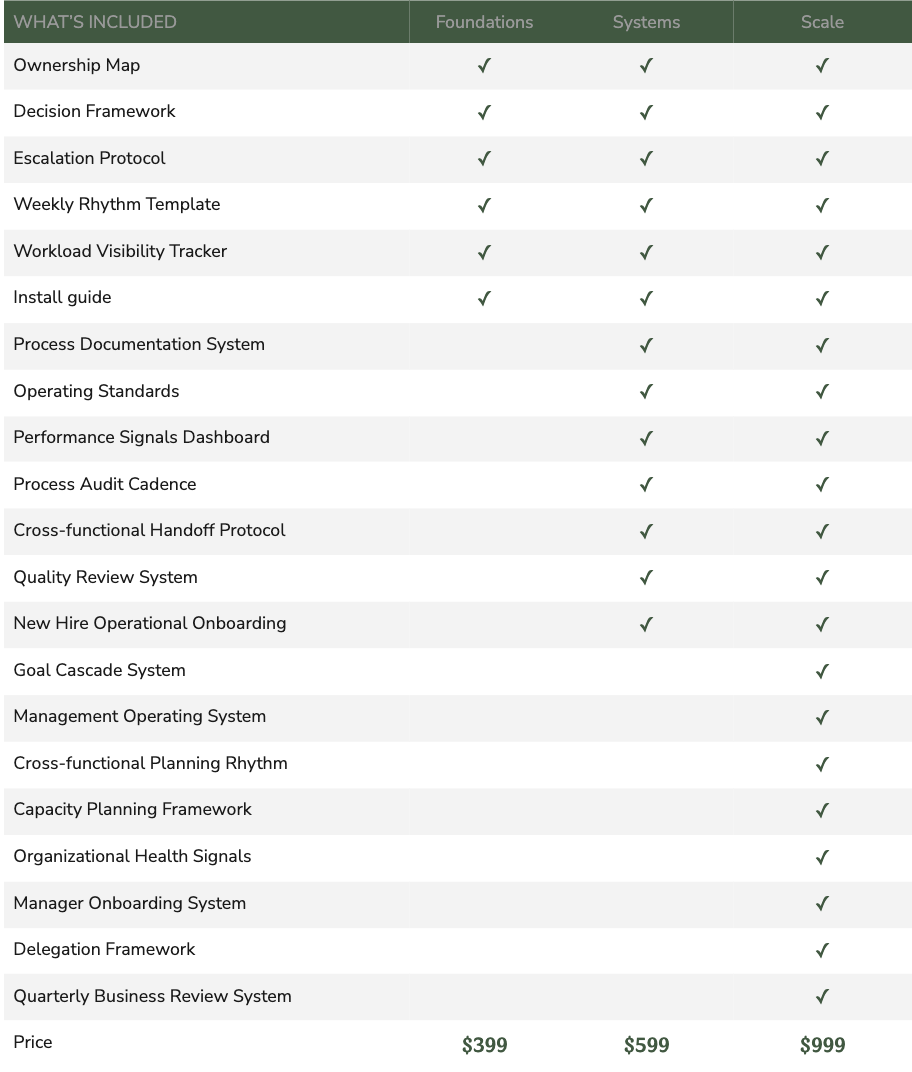 | WHAT'S INCLUDED | Foundations | Systems | Scale |
|---|---|---|---|
| Ownership Map | ✓ | ✓ | ✓ |
| Decision Framework | ✓ | ✓ | ✓ |
| Escalation Protocol | ✓ | ✓ | ✓ |
| Weekly Rhythm Template | ✓ | ✓ | ✓ |
| Workload Visibility Tracker | ✓ | ✓ | ✓ |
| Install guide | ✓ | ✓ | ✓ |
| Process Documentation System |  | ✓ | ✓ |
| Operating Standards |  | ✓ | ✓ |
| Performance Signals Dashboard |  | ✓ | ✓ |
| Process Audit Cadence |  | ✓ | ✓ |
| Cross-functional Handoff Protocol |  | ✓ | ✓ |
| Quality Review System |  | ✓ | ✓ |
| New Hire Operational Onboarding |  | ✓ | ✓ |
| Goal Cascade System |  |  | ✓ |
| Management Operating System |  |  | ✓ |
| Cross-functional Planning Rhythm |  |  | ✓ |
| Capacity Planning Framework |  |  | ✓ |
| Organizational Health Signals |  |  | ✓ |
| Manager Onboarding System |  |  | ✓ |
| Delegation Framework |  |  | ✓ |
| Quarterly Business Review System |  |  | ✓ |
| Price | $399 | $599 | $999 |